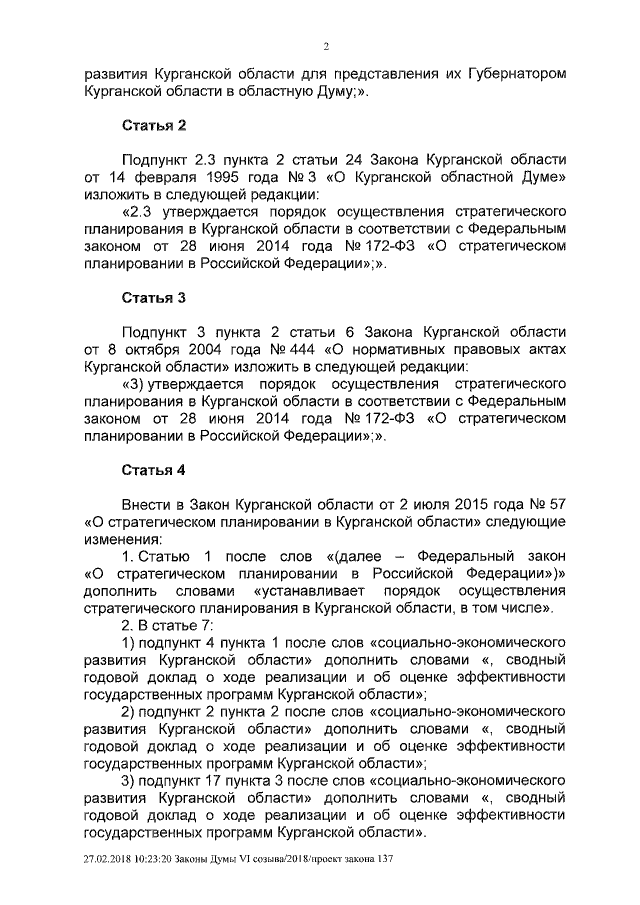 2

развития Курганской области для представления их Губернатором Курганской области в областную Думу;».

Статья 2

Подпункт 2.3 пункта 2 статьи 24 Закона Курганской области от 14 февраля 1995 года № 3 «О Курганской областной Думе» изложить в следующей редакции:

«2.3 утверждается порядок осуществления стратегического планирования в Курганской области в соответствии с Федеральным законом от 28 июня 2014 года № 172-ФЗ «О стратегическом планировании в Российской Федерации»;».

Статья 3

Подпункт 3 пункта 2 статьи 6 Закона Курганской области от 8 октября 2004 года № 444 «О нормативных правовых актах Курганской области» изложить в следующей редакции:

«3) утверждается порядок осуществления стратегического планирования в Курганской области в соответствии с Федеральным законом от 28 июня 2014 года № 172-ФЗ «О стратегическом планировании в Российской Федерации»;».

Статья 4

Внести в Закон Курганской области от 2 июля 2015 года № 57 «О стратегическом планировании в Курганской области» следующие изменения:

1. Статью 1 после слов «(далее – Федеральный закон «О стратегическом планировании в Российской Федерации»)» дополнить словами «устанавливает порядок осуществления стратегического планирования в Курганской области, в том числе».

2. В статье 7:

1) подпункт 4 пункта 1 после слов «социально-экономического развития Курганской области» дополнить словами «, сводный годовой доклад о ходе реализации и об оценке эффективности государственных программ Курганской области»;

2) подпункт 2 пункта 2 после слов «социально-экономического развития Курганской области» дополнить словами «, сводный годовой доклад о ходе реализации и об оценке эффективности государственных программ Курганской области»;

3) подпункт 17 пункта 3 после слов «социально-экономического развития Курганской области» дополнить словами «, сводный годовой доклад о ходе реализации и об оценке эффективности государственных программ Курганской области».

27.02.2018 10:23:20 Законы Думы VI созыва/2018/проект закона 137